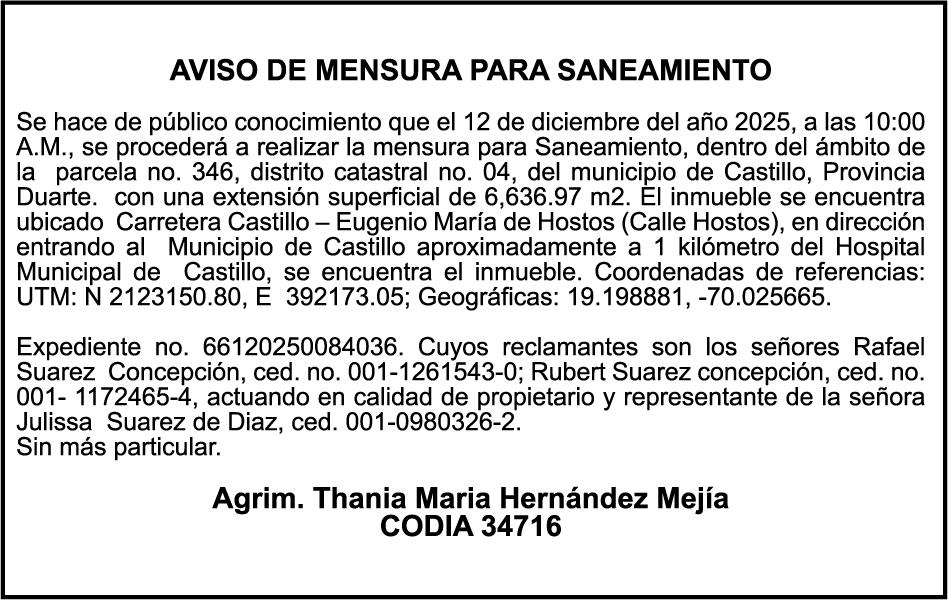 AVISO DE MENSURA PARA SANEAMIENTO

Se hace de público conocimiento que el 12 de diciembre del año 2025, a las 10:00 A.M., se procederá a realizar la mensura para Saneamiento, dentro del ámbito de la parcela no. 346, distrito catastral no. 04, del municipio de Castillo, Provincia Duarte. con una extensión superficial de 6,636.97 m2. El inmueble se encuentra ubicado Carretera Castillo – Eugenio María de Hostos (Calle Hostos), en dirección entrando al Municipio de Castillo aproximadamente a 1 kilómetro del Hospital Municipal de Castillo, se encuentra el inmueble. Coordenadas de referencias: UTM: N 2123150.80, E 392173.05; Geográficas: 19.198881, -70.025665.

Expediente no. 66120250084036. Cuyos reclamantes son los señores Rafael Suarez Concepción, ced. no. 001-1261543-0; Rubert Suarez concepción, ced. no. 001- 1172465-4, actuando en calidad de propietario y representante de la señora Julissa Suarez de Diaz, ced. 001-0980326-2.
Sin más particular.

Agrim. Thania Maria Hernández Mejía
CODIA 34716